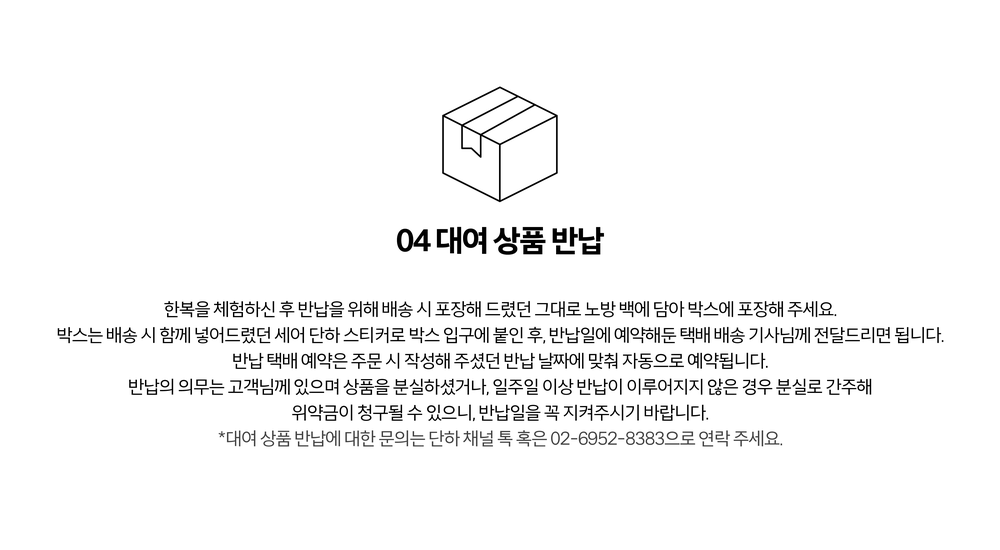 04 대여 상품 반납

한복을 체험하신 후 반납을 위해 배송 시 포장해 드렸던 그대로 노방 백에 담아 박스에 포장해 주세요.
박스는 배송 시 함께 넣어드렸던 세어 단하 스티커로 박스 입구에 붙인 후, 반납일에 예약해둔 택배 배송 기사님께 전달드리면 됩니다.
반납 택배 예약은 주문 시 작성해 주셨던 반납 날짜에 맞춰 자동으로 예약됩니다.
반납의 의무는 고객님께 있으며 상품을 분실하셨거나, 일주일 이상 반납이 이루어지지 않은 경우 분실로 간주해
위약금이 청구될 수 있으니, 반납일을 꼭 지켜주시기 바랍니다.
*대여 상품 반납에 대한 문의는 단하 채널 톡 혹은 02-6952-8383으로 연락 주세요.